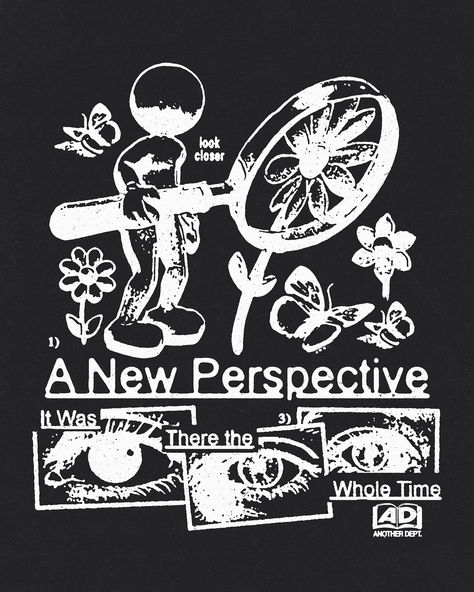 look closer

1)

A New Perspective

It Was

There the

3)

Whole Time

AD
ANOTHER DEPT.